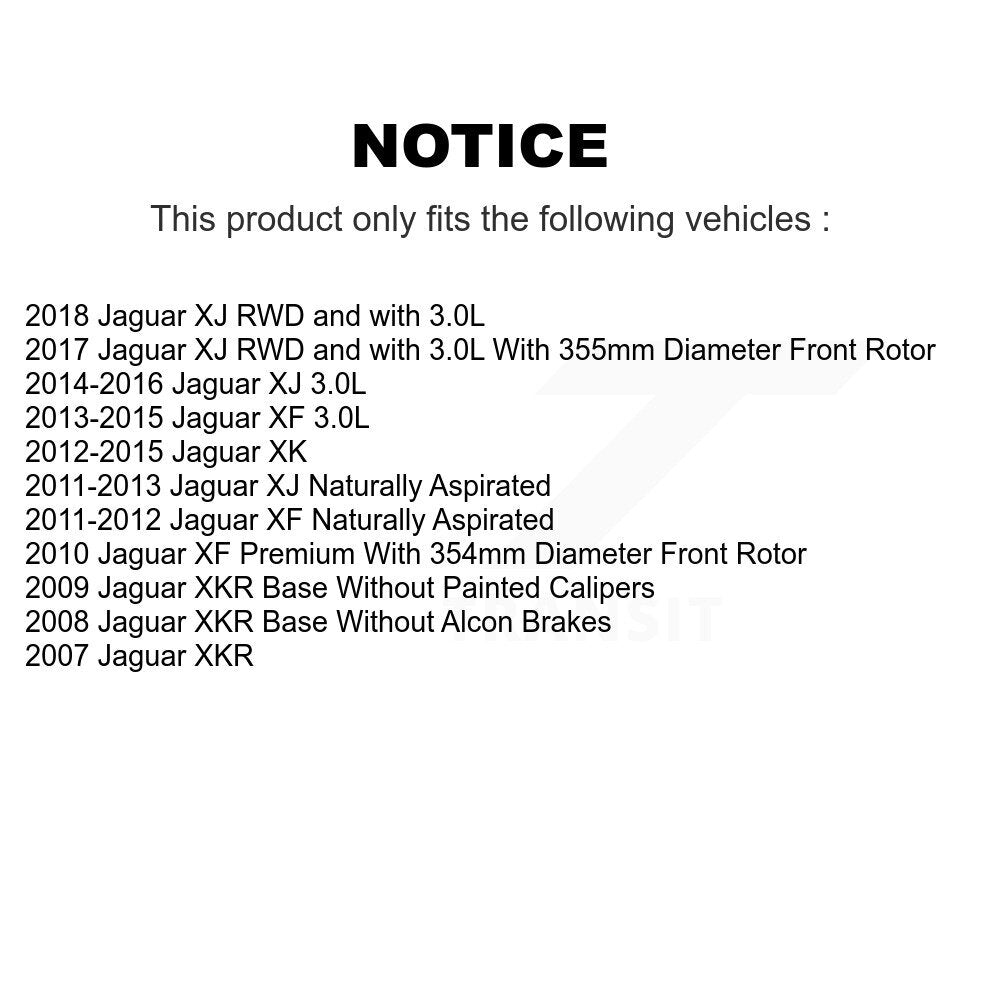 NOTICE

This product only fits the following vehicles :

2018 Jaguar XJ RWD and with 3.0L
2017 Jaguar XJ RWD and with 3.0L With 355mm Diameter Front Rotor
2014-2016 Jaguar XJ 3.0L
2013-2015 Jaguar XF 3.0L
2012-2015 Jaguar XK
2011-2013 Jaguar XJ Naturally Aspirated
2011-2012 Jaguar XF Naturally Aspirated
2010 Jaguar XF Premium With 354mm Diameter Front Rotor
2009 Jaguar XKR Base Without Painted Calipers
2008 Jaguar XKR Base Without Alcon Brakes
2007 Jaguar XKR